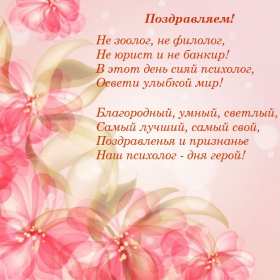 Поздравляем!

Не зоолог, не филолог,
Не юрист и не банкир!
В этот день сияй психолог,
Освети улыбкой мир!

Благородный, умный, светлый,
Самый лучший, самый свой,
Поздравленья и признанье
Наш психолог - дня герой!